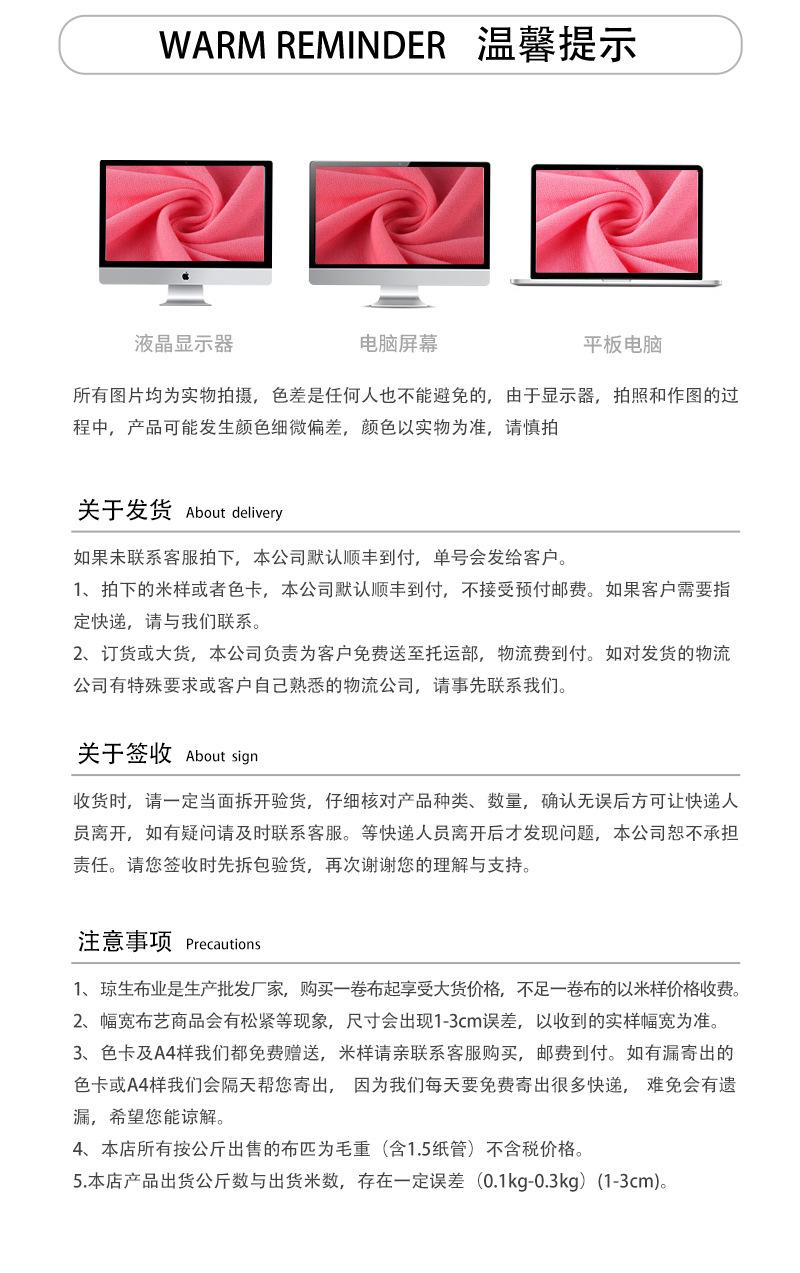 WARM REMINDER 温馨提示

液晶显示器

电脑屏幕

平板电脑

所有图片均为实物拍摄，色差是任何人也不能避免的，由于显示器，拍照和作图的过程中，产品可能发生颜色细微偏差，颜色以实物为准，请慎拍

关于发货 About delivery

如果未联系客服拍下，本公司默认顺丰到付，单号会发给客户。
1、拍下的米样或者色卡，本公司默认顺丰到付，不接受预付邮费。如果客户需要指定快递，请与我们联系。
2、订货或大货，本公司负责为客户免费送至托运部，物流费到付。如对发货的物流公司有特殊要求或客户自己熟悉的物流公司，请事先联系我们。

关于签收 About sign

收货时，请一定当面拆开验货，仔细核对产品种类、数量，确认无误后方可让快递人员离开，如有疑问请及时联系客服。等快递人员离开后才发现问题，本公司恕不承担责任。请您签收时先拆包验货，再次谢谢您的理解与支持。

注意事项 Precautions

1、琼生布业是生产批发厂家，购买一卷布起享受大货价格，不足一卷布的以米样价格收费。
2、幅宽布艺商品会有松紧等现象，尺寸会出现1-3cm误差，以收到的实样幅宽为准。
3、色卡及A4样我们都免费赠送，米样请亲联系客服购买，邮费到付。如有漏寄出的色卡或A4样我们会隔天帮您寄出， 因为我们每天要免费寄出很多快递， 难免会有遗漏，希望您能谅解。
4、本店所有按公斤出售的布匹为毛重（含1.5纸管）不含税价格。
5.本店产品出货公斤数与出货米数，存在一定误差（0.1kg-0.3kg）(1-3cm)。